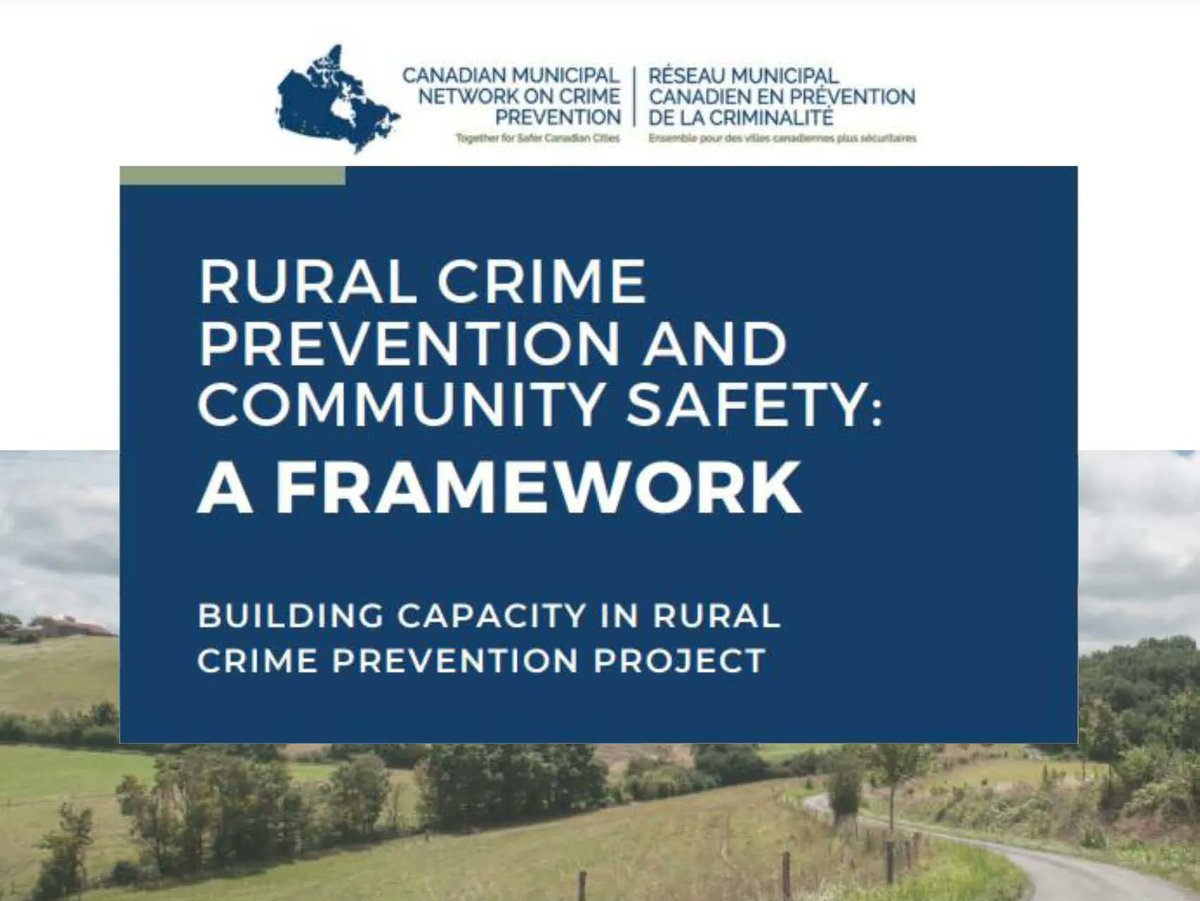 CANADIAN MUNICIPAL NETWORK ON CRIME PREVENTION
Together for Safer Canadian Cities

RÉSEAU MUNICIPAL CANADIEN EN PRÉVENTION DE LA CRIMINALITÉ
Ensemble pour des villes canadiennes plus sécuritaires

RURAL CRIME PREVENTION AND COMMUNITY SAFETY:
A FRAMEWORK

BUILDING CAPACITY IN RURAL CRIME PREVENTION PROJECT